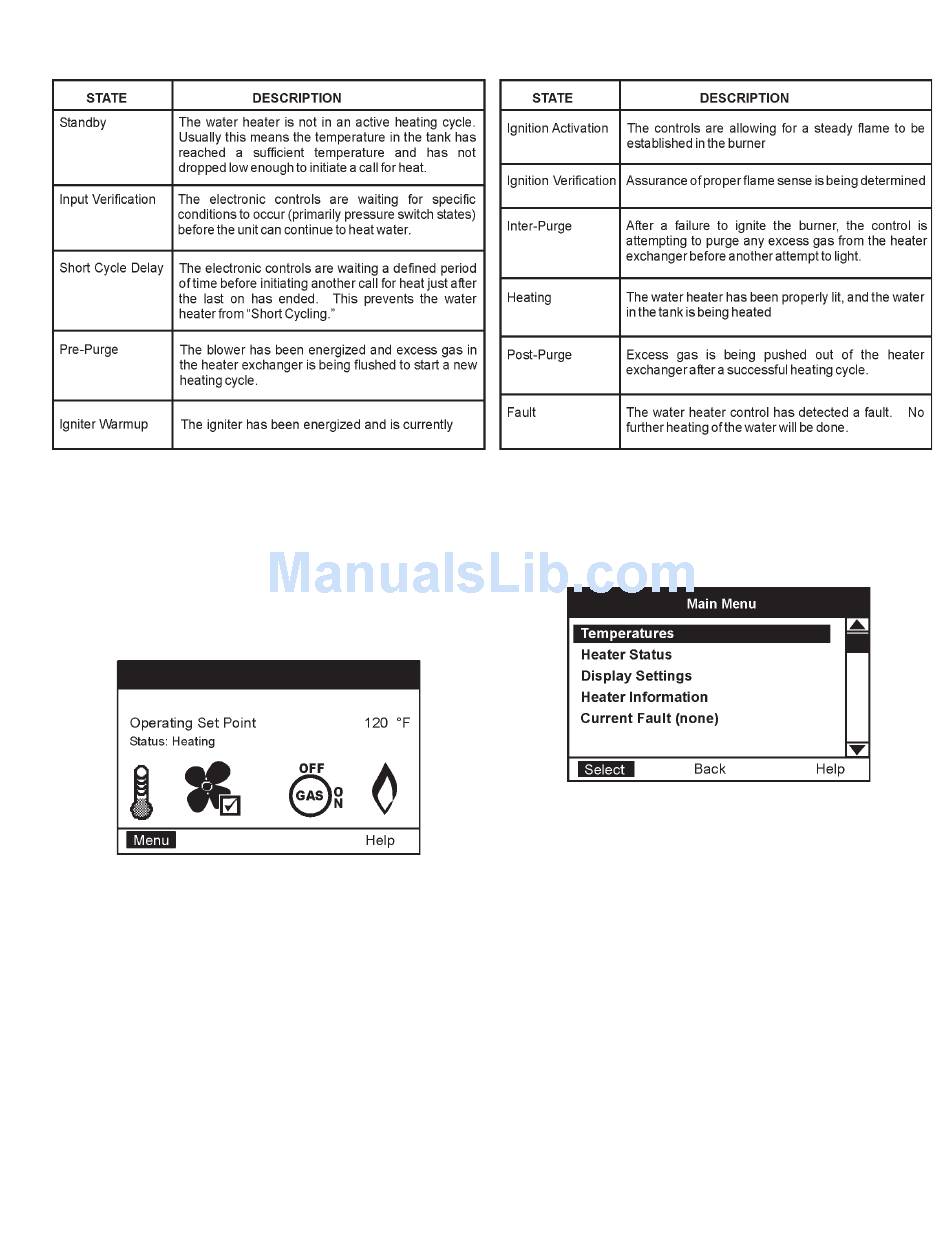 | STATE | DESCRIPTION |
|---|---|
| Standby | The water heater is not in an active heating cycle. Usually this means the temperature in the tank has reached a sufficient temperature and has not dropped low enough to initiate a call for heat. |
| Input Verification | The electronic controls are waiting for specific conditions to occur (primarily pressure switch states) before the unit can continue to heat water. |
| Short Cycle Delay | The electronic controls are waiting a defined period of time before initiating another call for heat just after the last on has ended. This prevents the water heater from "Short Cycling." |
| Pre-Purge | The blower has been energized and excess gas in the heater exchanger is being flushed to start a new heating cycle. |
| Igniter Warmup | The igniter has been energized and is currently |

| STATE | DESCRIPTION |
|---|---|
| Ignition Activation | The controls are allowing for a steady flame to be established in the burner |
| Ignition Verification | Assurance of proper flame sense is being determined |
| Inter-Purge | After a failure to ignite the burner, the control is attempting to purge any excess gas from the heater exchanger before another attempt to light. |
| Heating | The water heater has been properly lit, and the water in the tank is being heated |
| Post-Purge | Excess gas is being pushed out of the heater exchanger after a successful heating cycle. |
| Fault | The water heater control has detected a fault. No further heating of the water will be done. |

ManualsLib.com

Operating Set Point 120 °F
Status: Heating
OFF
GAS
ON
Menu
Help

Main Menu
Temperatures
Heater Status
Display Settings
Heater Information
Current Fault (none)
Select
Back
Help